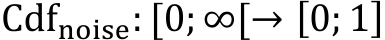 $\mathrm{Cdf}_{\mathrm{noise}}: [0; \infty[ \rightarrow [0; 1]$